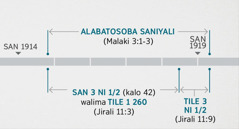 ALABATOSOBA SANIYALI
(Malaki 3:1-3)

SAN 1914

SAN 1919

SAN 3 NI 1/2 (kalo 42) walima TILE 1 260
(Jirali 11:3)

TILE 3 NI 1/2
(Jirali 11:9)